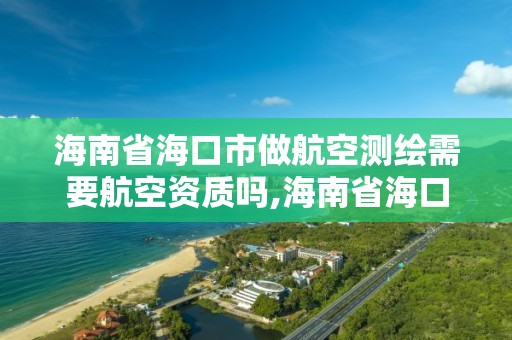 海南省海口市做航空测绘需要航空资质吗,海南省海口